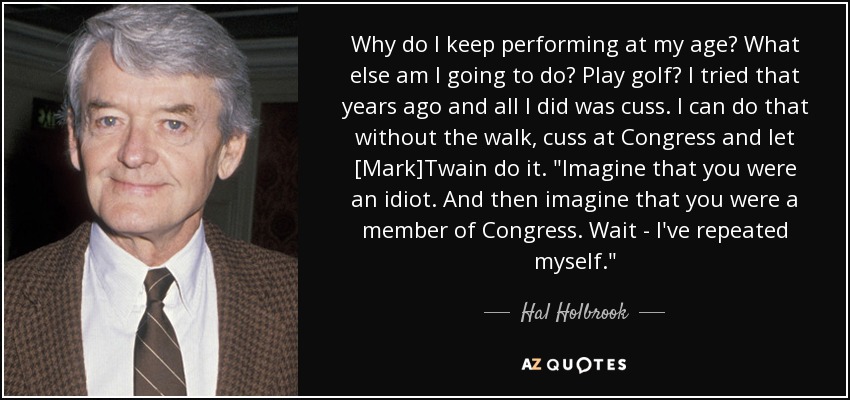 Why do I keep performing at my age? What else am I going to do? Play golf? I tried that years ago and all I did was cuss. I can do that without the walk, cuss at Congress and let [Mark]Twain do it. "Imagine that you were an idiot. And then imagine that you were a member of Congress. Wait - I've repeated myself."

— Hal Holbrook —

AZ QUOTES